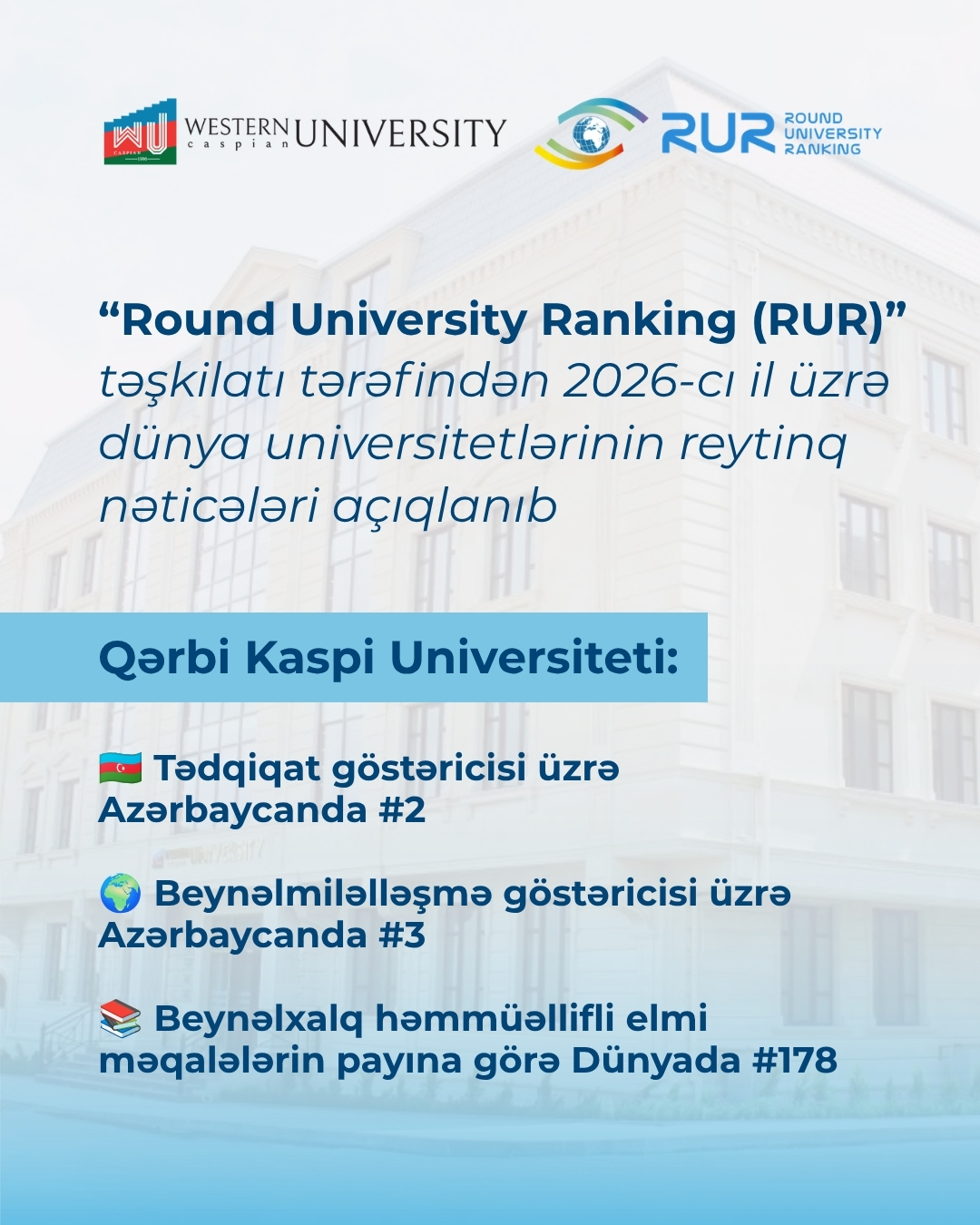 WU CASPIAN 1991 WESTERN caspian UNIVERSITY

RUR ROUND UNIVERSITY RANKING

“Round University Ranking (RUR)” təşkilatı tərəfindən 2026-cı il üzrə dünya universitetlərinin reytinq nəticələri açıqlanıb

Qərbi Kaspi Universiteti:

🇦🇿 Tədqiqat göstəricisi üzrə Azərbaycanda #2

🌍 Beynəlmiləlləşmə göstəricisi üzrə Azərbaycanda #3

📚 Beynəlxalq həmmüəllifli elmi məqalələrin payına görə Dünyada #178